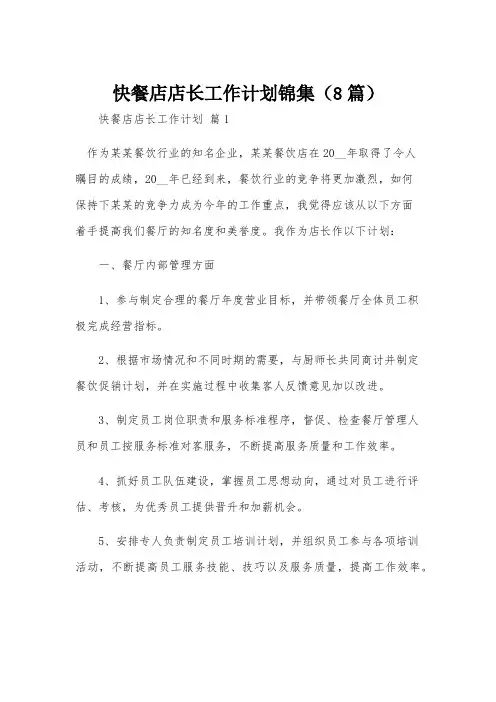 快餐店店长工作计划锦集（8篇）

快餐店店长工作计划 篇1

作为某某餐饮行业的知名企业，某某餐饮店在20__年取得了令人瞩目的成绩，20__年已经到来，餐饮行业的竞争将更加激烈，如何保持下某某的竞争力成为今年的工作重点，我觉得应该从以下方面着手提高我们餐厅的知名度和美誉度。我作为店长作以下计划：

一、餐厅内部管理方面

1、参与制定合理的餐厅年度营业目标，并带领餐厅全体员工积极完成经营指标。

2、根据市场情况和不同时期的需要，与厨师长共同商讨并制定餐饮促销计划，并在实施过程中收集客人反馈意见加以改进。

3、制定员工岗位职责和服务标准程序，督促、检查餐厅管理人员和员工按服务标准对客服务，不断提高服务质量和工作效率。

4、抓好员工队伍建设，掌握员工思想动向，通过对员工进行评估、考核，为优秀员工提供晋升和加薪机会。

5、安排专人负责制定员工培训计划，并组织员工参与各项培训活动，不断提高员工服务技能、技巧以及服务质量，提高工作效率。